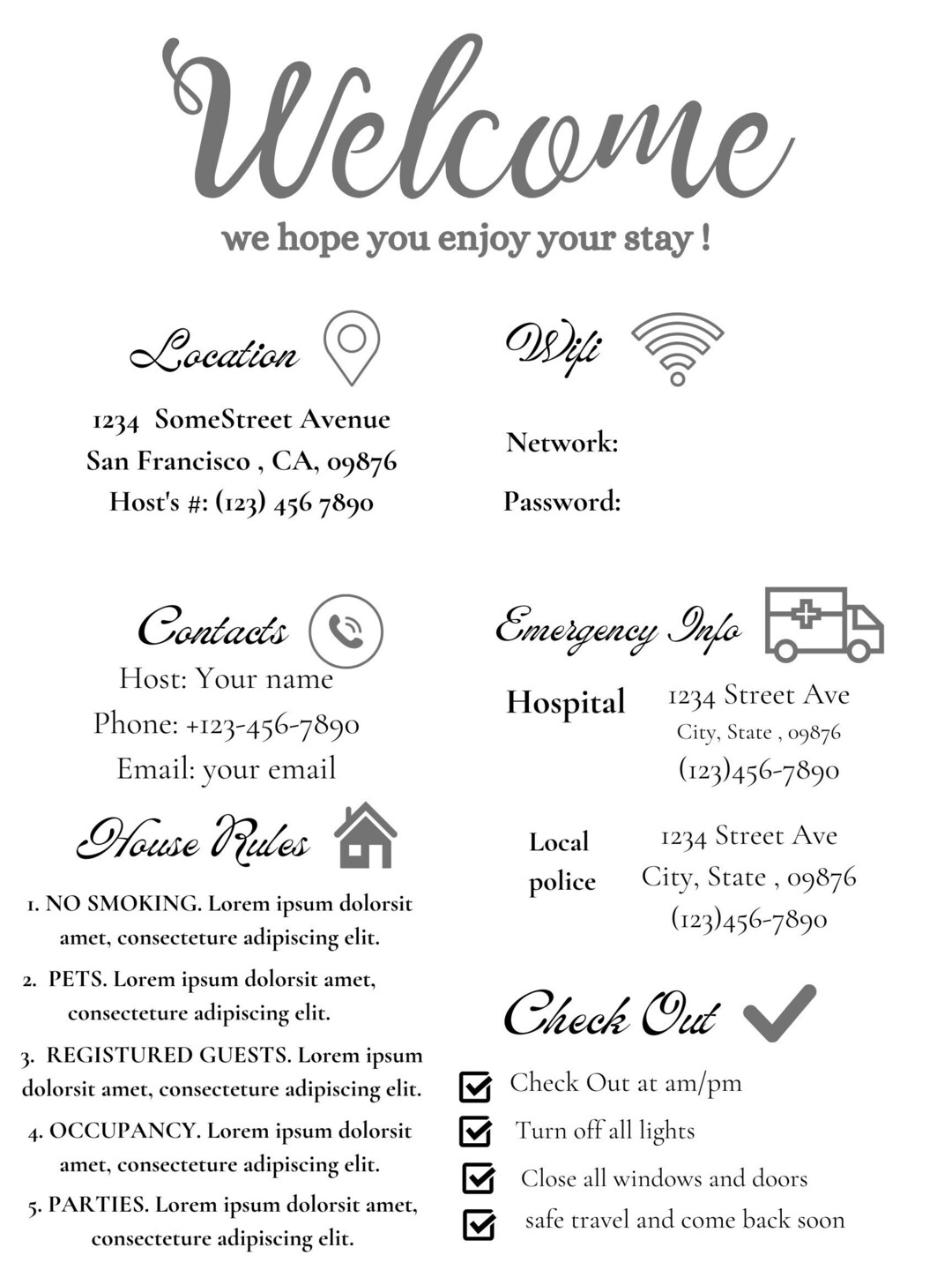 Welcome

we hope you enjoy your stay !

Location

1234 SomeStreet Avenue
San Francisco , CA, 09876
Host's #: (123) 456 7890

Contacts

Host: Your name
Phone: +123-456-7890
Email: your email

House Rules

1. NO SMOKING. Lorem ipsum dolorsit amet, consecteture adipiscing elit.

2. PETS. Lorem ipsum dolorsit amet, consecteture adipiscing elit.

3. REGISTURED GUESTS. Lorem ipsum dolorsit amet, consecteture adipiscing elit.

4. OCCUPANCY. Lorem ipsum dolorsit amet, consecteture adipiscing elit.

5. PARTIES. Lorem ipsum dolorsit amet, consecteture adipiscing elit.

Wifi

Network:

Password:

Emergency Info

Hospital

1234 Street Ave
City, State , 09876
(123)456-7890

Local police

1234 Street Ave
City, State , 09876
(123)456-7890

Check Out

☑ Check Out at am/pm
☑ Turn off all lights
☑ Close all windows and doors
☑ safe travel and come back soon